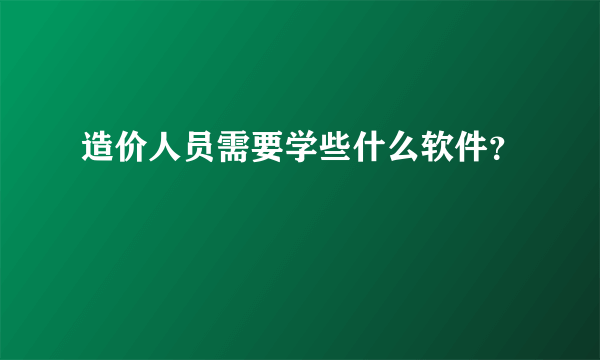 造价人员需要学些什么软件?